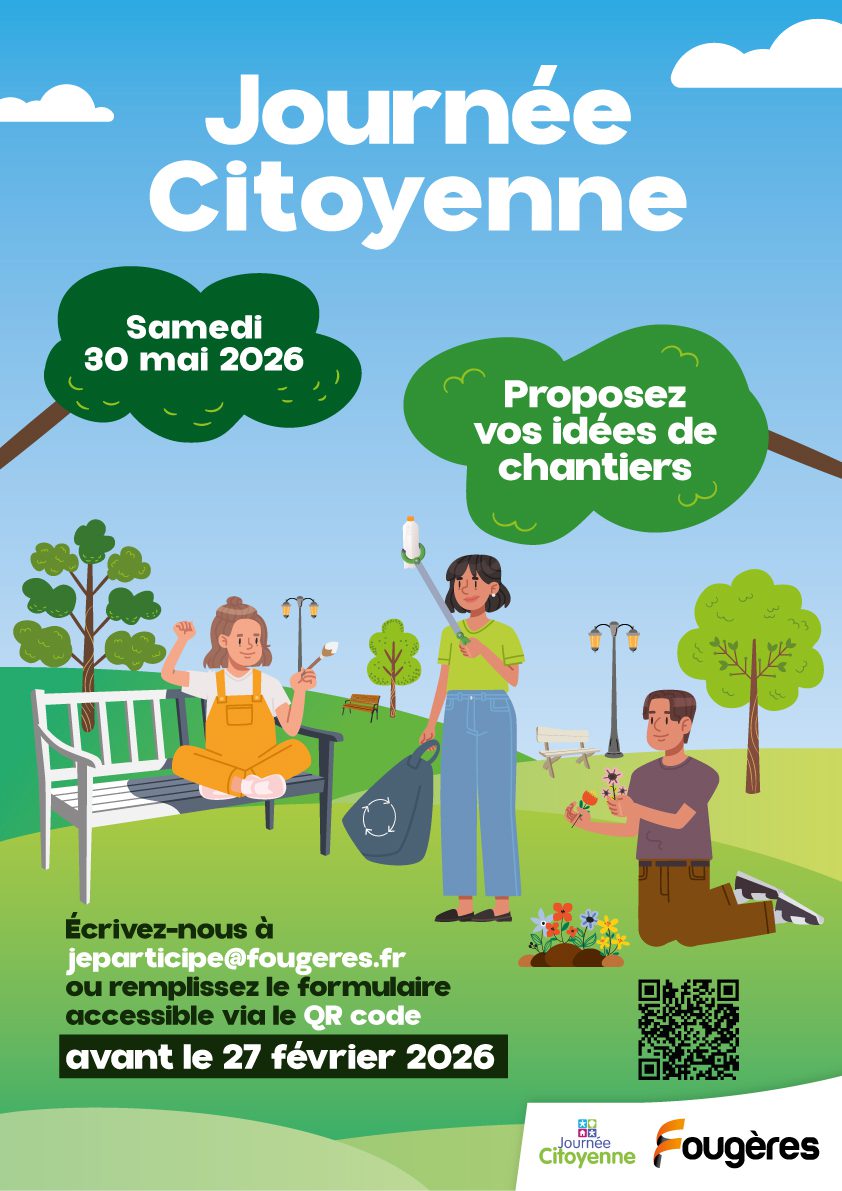 Journée Citoyenne

Samedi 30 mai 2026

Proposez vos idées de chantiers

Écrivez-nous à jeparticipe@fougeres.fr ou remplissez le formulaire accessible via le QR code

avant le 27 février 2026

Journée Citoyenne

Fougères